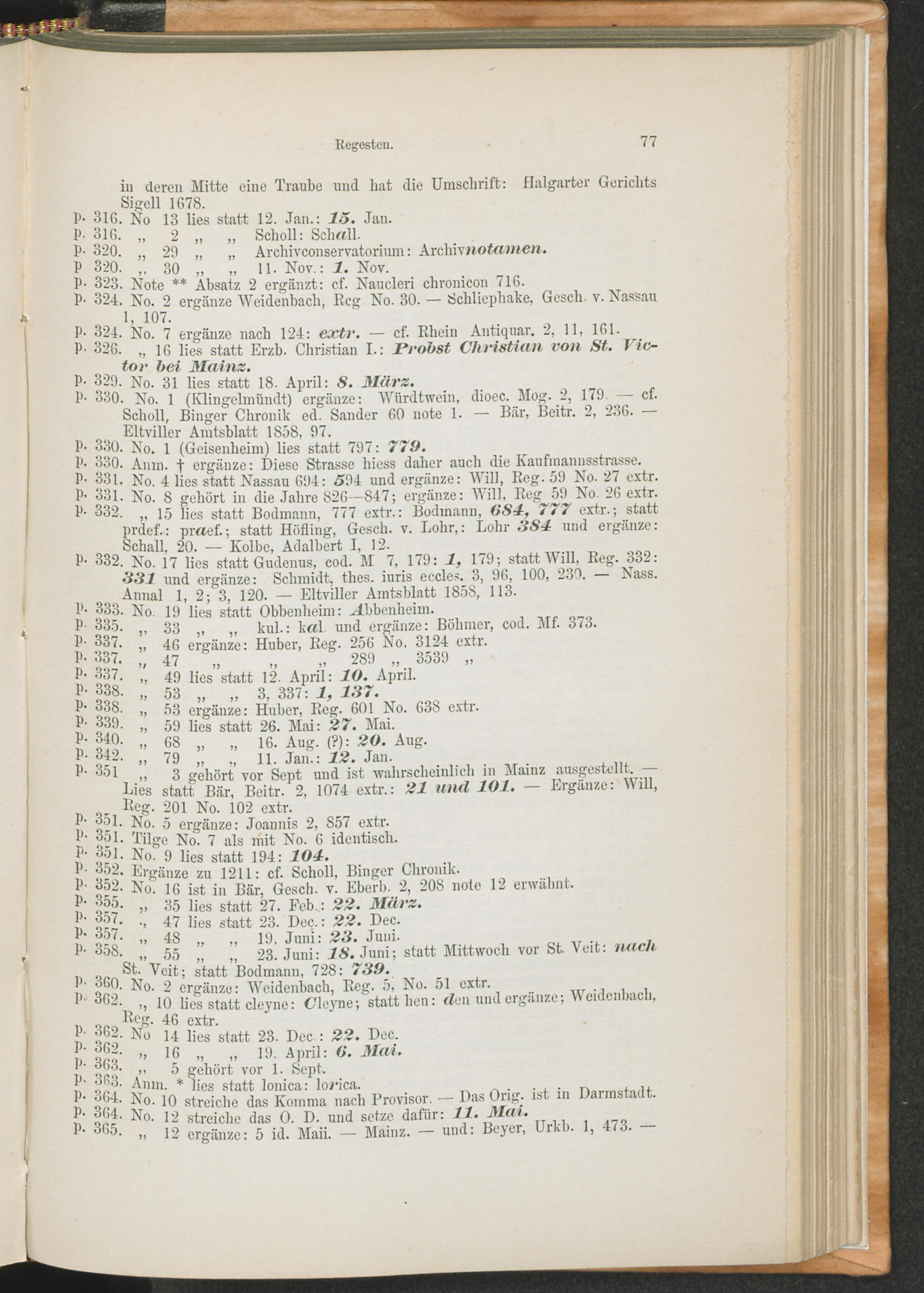 Regesten. 77

in deren Mitte eine Traube und hat die Umschrift: Halgarter Gerichts Sigell 1678.

p. 316. No 13 lies statt 12. Jan.: 15. Jan.
p. 316. „ 2 „ „ Scholl: Schall.
p. 320. „ 29 „ „ Archivconservatorium: Archivnotamen.
p 320. „ 30 „ „ 11. Nov.: 1. Nov.
p. 323. Note ** Absatz 2 ergänzt: cf. Naucleri chronicon 716.
p. 324. No. 2 ergänze Weidenbach, Reg No. 30. — Schliephake, Gesch. v. Nassau 1, 107.
p. 324. No. 7 ergänze nach 124: extr. — cf. Rhein Antiquar. 2, 11, 161.
p. 326. „ 16 lies statt Erzb. Christian I.: Probst Christian von St. Victor bei Mainz.
p. 329. No. 31 lies statt 18. April: 8. März.
p. 330. No. 1 (Klingelmündt) ergänze: Würdtwein, dioec. Mog. 2, 179. — cf. Scholl, Binger Chronik ed. Sander 60 note 1. — Bär, Beitr. 2, 236. — Eltviller Amtsblatt 1858, 97.
p. 330. No. 1 (Geisenheim) lies statt 797: 779.
p. 330. Anm. † ergänze: Diese Strasse hiess daher auch die Kaufmannsstrasse.
p. 331. No. 4 lies statt Nassau 694: 594 und ergänze: Will, Reg. 59 No. 27 extr.
p. 331. No. 8 gehört in die Jahre 826—847; ergänze: Will, Reg 59 No. 26 extr.
p. 332. „ 15 lies statt Bodmann, 777 extr.: Bodmann, 684, 777 extr.; statt prdef.: praef.; statt Höfling, Gesch. v. Lohr,: Lohr 384 und ergänze: Schall, 20. — Kolbe, Adalbert I, 12.
p. 332. No. 17 lies statt Gudenus, cod. M 7, 179: 1, 179; statt Will, Reg. 332: 331 und ergänze: Schmidt, thes. iuris eccles. 3, 96, 100, 230. — Nass. Annal 1, 2; 3, 120. — Eltviller Amtsblatt 1858, 113.
p. 333. No. 19 lies statt Obbenheim: Abbenheim.
p. 335. „ 33 „ „ kul.: kal. und ergänze: Böhmer, cod. Mf. 373.
p. 337. „ 46 ergänze: Huber, Reg. 256 No. 3124 extr.
p. 337. „ 47 „ „ „ 289 „ 3539 „
p. 337. „ 49 lies statt 12. April: 10. April.
p. 338. „ 53 „ „ 3, 337: 1, 137.
p. 338. „ 53 ergänze: Huber, Reg. 601 No. 638 extr.
p. 339. „ 59 lies statt 26. Mai: 27. Mai.
p. 340. „ 68 „ „ 16. Aug. (?): 20. Aug.
p. 342. „ 79 „ „ 11. Jan.: 12. Jan.
p. 351 „ 3 gehört vor Sept und ist wahrscheinlich in Mainz ausgestellt. — Lies statt Bär, Beitr. 2, 1074 extr.: 21 und 101. — Ergänze: Will, Reg. 201 No. 102 extr.
p. 351. No. 5 ergänze: Joannis 2, 857 extr.
p. 351. Tilge No. 7 als mit No. 6 identisch.
p. 351. No. 9 lies statt 194: 104.
p. 352. Ergänze zu 1211: cf. Scholl, Binger Chronik.
p. 352. No. 16 ist in Bär, Gesch. v. Eberb. 2, 208 note 12 erwähnt.
p. 355. „ 35 lies statt 27. Feb.: 22. März.
p. 357. „ 47 lies statt 23. Dec.: 22. Dec.
p. 357. „ 48 „ „ 19. Juni: 23. Juni.
p. 358. „ 55 „ „ 23. Juni: 18. Juni; statt Mittwoch vor St. Veit: nach St. Veit; statt Bodmann, 728: 739.
p. 360. No. 2 ergänze: Weidenbach, Reg. 5, No. 51 extr.
p. 362. „ 10 lies statt cleyne: Cleyne; statt hen: den und ergänze; Weidenbach, Reg. 46 extr.
p. 362. No 14 lies statt 23. Dec.: 22. Dec.
p. 362. „ 16 „ „ 19. April: 6. Mai.
p. 363. „ 5 gehört vor 1. Sept.
p. 363. Anm. * lies statt lonica: lorica.
p. 364. No. 10 streiche das Komma nach Provisor. — Das Orig. ist in Darmstadt.
p. 364. No. 12 streiche das O. D. und setze dafür: 11. Mai.
p. 365. „ 12 ergänze: 5 id. Maii. — Mainz. — und: Beyer, Urkb. 1, 473. —